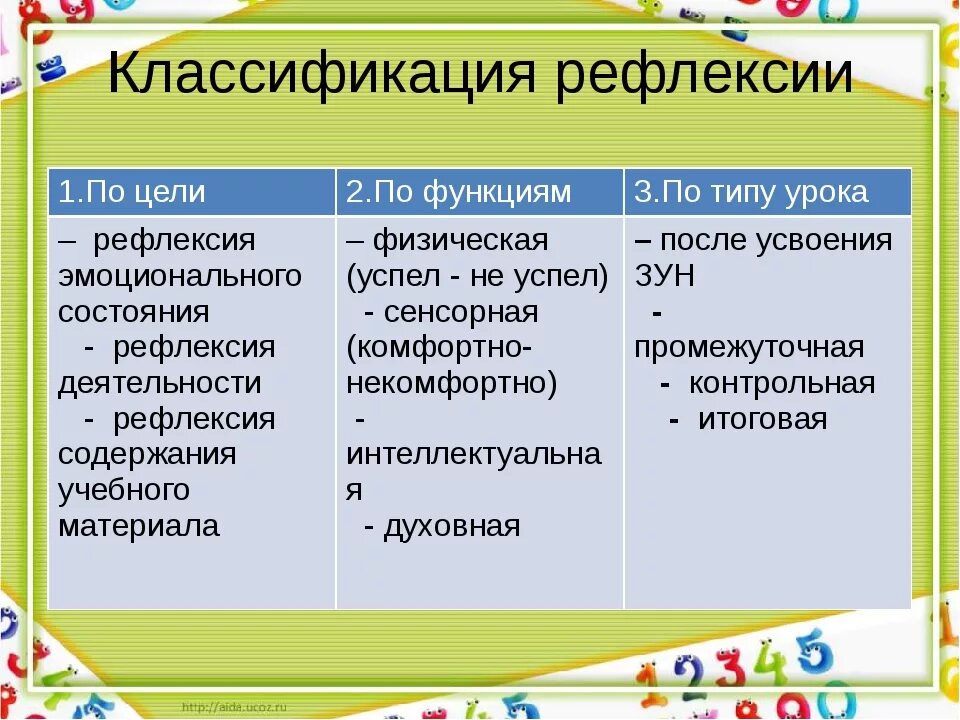 Классификация рефлексии

| 1.По цели | 2.По функциям | 3.По типу урока |
|---|---|---|
| – рефлексия эмоционального состояния - рефлексия деятельности - рефлексия содержания учебного материала | – физическая (успел - не успел) - сенсорная (комфортно-некомфортно) - интеллектуальная - духовная | – после усвоения ЗУН - промежуточная - контрольная - итоговая |

http://aida.ucoz.ru